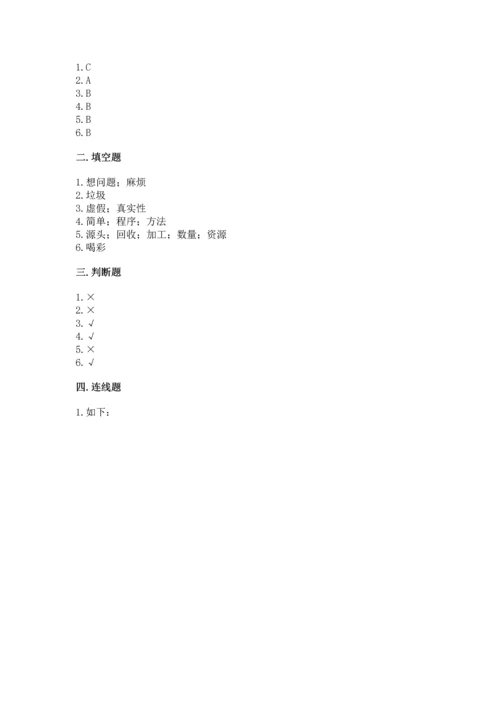 1. C
2. A
3. B
4. B
5. B
6. B

二. 填空题

1. 想问题；麻烦
2. 垃圾
3. 虚假；真实性
4. 简单；程序；方法
5. 源头；回收；加工；数量；资源
6. 喝彩

三. 判断题

1. ×
2. ×
3. √
4. √
5. ×
6. √

四. 连线题

1. 如下：